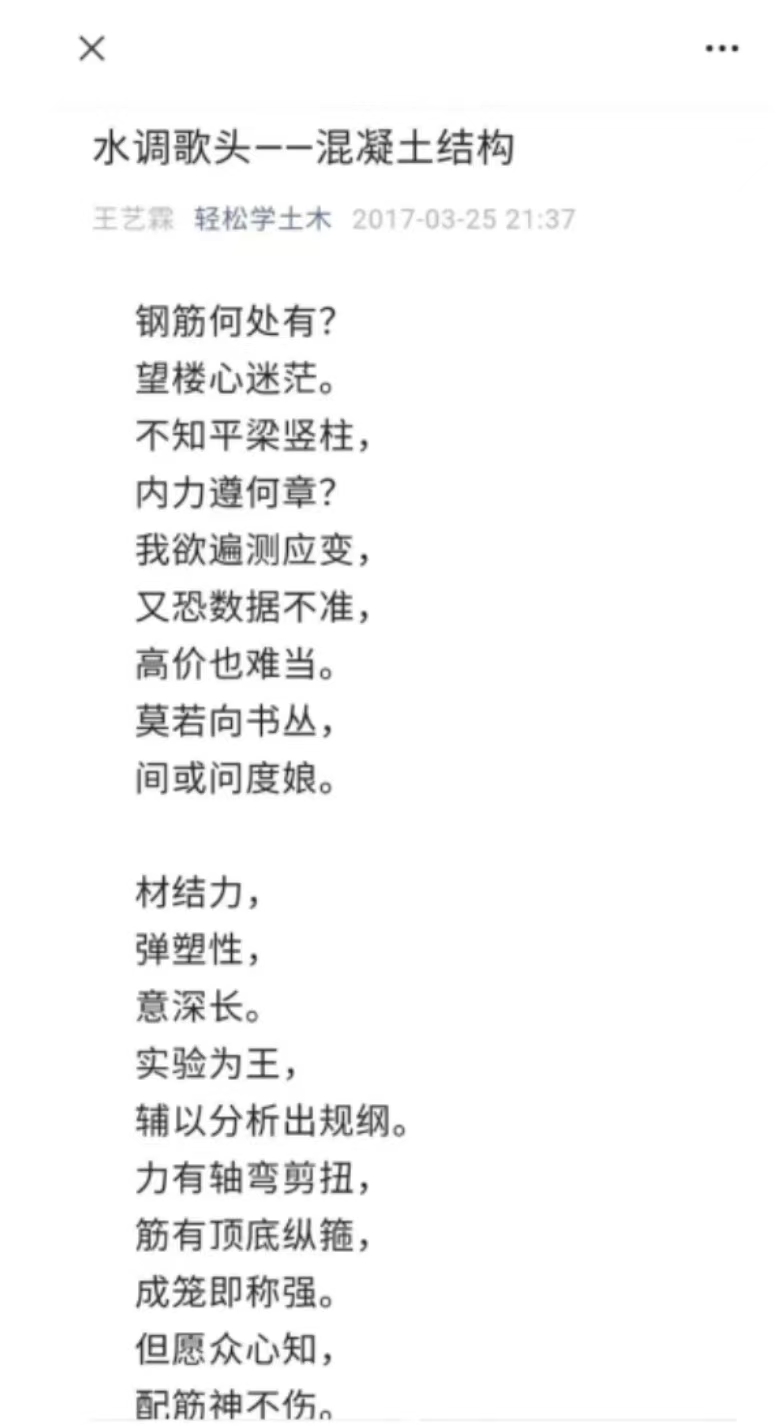 ×

...

水调歌头——混凝土结构

王艺霖 轻松学土木 2017-03-25 21:37

钢筋何处有?
望楼心迷茫。
不知平梁竖柱,
内力遵何章?
我欲遍测应变,
又恐数据不准,
高价也难当。
莫若向书丛,
间或问度娘。

材结力,
弹塑性,
意深长。
实验为王,
辅以分析出规纲。
力有轴弯剪扭,
筋有顶底纵箍,
成笼即称强。
但愿众心知,
配筋神不伤。